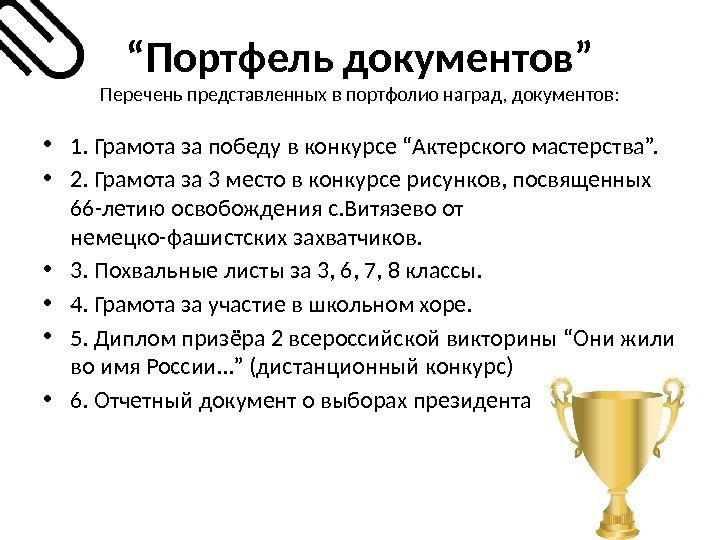 "Портфель документов"

Перечень представленных в портфолио наград, документов:

• 1. Грамота за победу в конкурсе "Актерского мастерства".
• 2. Грамота за 3 место в конкурсе рисунков, посвященных 66-летию освобождения с.Витязево от немецко-фашистских захватчиков.
• 3. Похвальные листы за 3, 6, 7, 8 классы.
• 4. Грамота за участие в школьном хоре.
• 5. Диплом призёра 2 всероссийской викторины "Они жили во имя России..." (дистанционный конкурс)
• 6. Отчетный документ о выборах президента